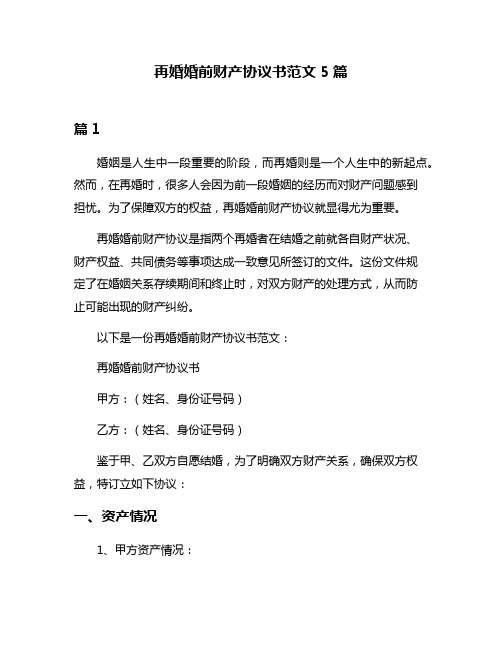 再婚婚前财产协议书范文 5 篇

篇 1

婚姻是人生中一段重要的阶段，而再婚则是一个人生中的新起点。然而，在再婚时，很多人会因为前一段婚姻的经历而对财产问题感到担忧。为了保障双方的权益，再婚婚前财产协议就显得尤为重要。

再婚婚前财产协议是指两个再婚者在结婚之前就各自财产状况、财产权益、共同债务等事项达成一致意见所签订的文件。这份文件规定了在婚姻关系存续期间和终止时，对双方财产的处理方式，从而防止可能出现的财产纠纷。

以下是一份再婚婚前财产协议书范文：

再婚婚前财产协议书

甲方：（姓名、身份证号码）

乙方：（姓名、身份证号码）

鉴于甲、乙双方自愿结婚，为了明确双方财产关系，确保双方权益，特订立如下协议：

一、资产情况

1、甲方资产情况：